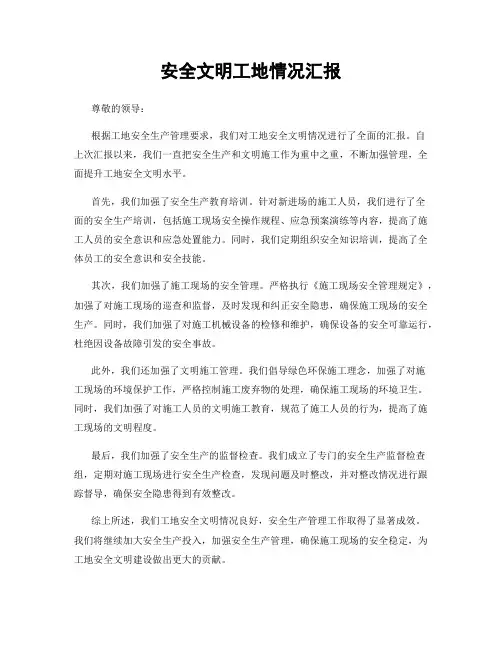 安全文明工地情况汇报

尊敬的领导：

根据工地安全生产管理要求，我们对工地安全文明情况进行了全面的汇报。自上次汇报以来，我们一直把安全生产和文明施工作为重中之重，不断加强管理，全面提升工地安全文明水平。

首先，我们加强了安全生产教育培训。针对新进场的施工人员，我们进行了全面的安全生产培训，包括施工现场安全操作规程、应急预案演练等内容，提高了施工人员的安全意识和应急处置能力。同时，我们定期组织安全知识培训，提高了全体员工的安全意识和安全技能。

其次，我们加强了施工现场的安全管理。严格执行《施工现场安全管理规定》，加强了对施工现场的巡查和监督，及时发现和纠正安全隐患，确保施工现场的安全生产。同时，我们加强了对施工机械设备的检修和维护，确保设备的安全可靠运行，杜绝因设备故障引发的安全事故。

此外，我们还加强了文明施工管理。我们倡导绿色环保施工理念，加强了对施工现场的环境保护工作，严格控制施工废弃物的处理，确保施工现场的环境卫生。同时，我们加强了对施工人员的文明施工教育，规范了施工人员的行为，提高了施工现场的文明程度。

最后，我们加强了安全生产的监督检查。我们成立了专门的安全生产监督检查组，定期对施工现场进行安全生产检查，发现问题及时整改，并对整改情况进行跟踪督导，确保安全隐患得到有效整改。

综上所述，我们工地安全文明情况良好，安全生产管理工作取得了显著成效。我们将继续加大安全生产投入，加强安全生产管理，确保施工现场的安全稳定，为工地安全文明建设做出更大的贡献。